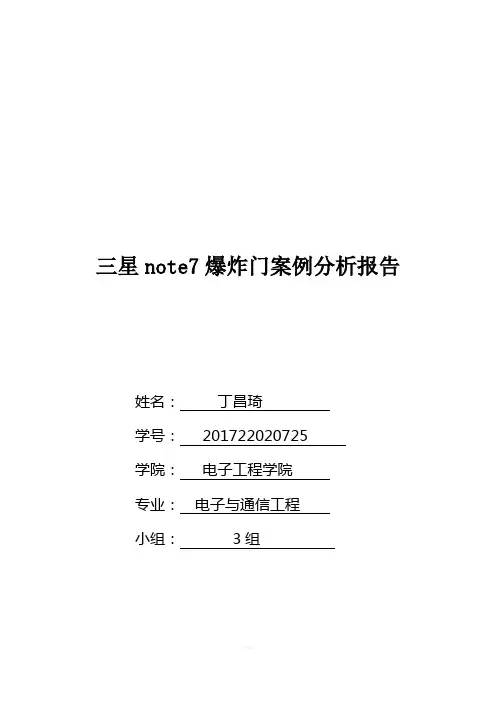 三星note7爆炸门案例分析报告

姓名：丁昌琦

学号：201722020725

学院：电子工程学院

专业：电子与通信工程

小组：3组